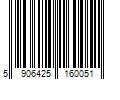 5 906425 160051